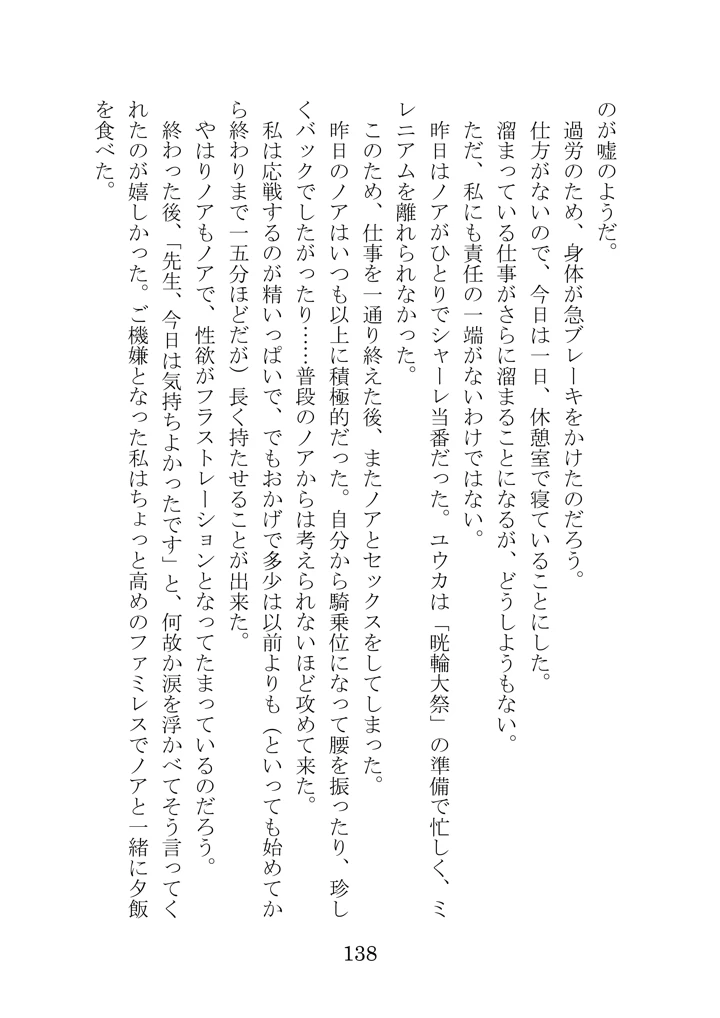 のが嘘のようだ。
過労のため、身体が急ブレーキをかけたのだろう。
仕方がないので、今日は一日、休憩室で寝ていることにした。
溜まっている仕事がさらに溜まることになるが、どうしようもない。
ただ、私にも責任の一端がないわけではない。
昨日はノアがひとりでシャーレ当番だった。ユウカは「晄輪大祭」の準備で忙しく、ミレニアムを離れられなかった。
このため、仕事を一通り終えた後、またノアとセックスをしてしまった。
昨日のノアはいつも以上に積極的だった。自分から騎乗位になって腰を振ったり、珍しくバックでしたがったり……普段のノアからは考えられないほど攻めて来た。
私は応戦するのが精いっぱいで、でもおかげで多少は以前よりも（といっても始めてから終わりまで一五分ほどだが）長く持たせることが出来た。
やはりノアもノアで、性欲がフラストレーションとなってたまっているのだろう。
終わった後、「先生、今日は気持ちよかったです」と、何故か涙を浮かべてそう言ってくれたのが嬉しかった。ご機嫌となった私はちょっと高めのファミレスでノアと一緒に夕飯を食べた。

138